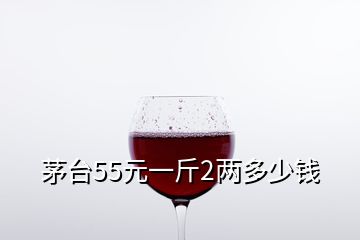 茅台55元一斤2两多少钱